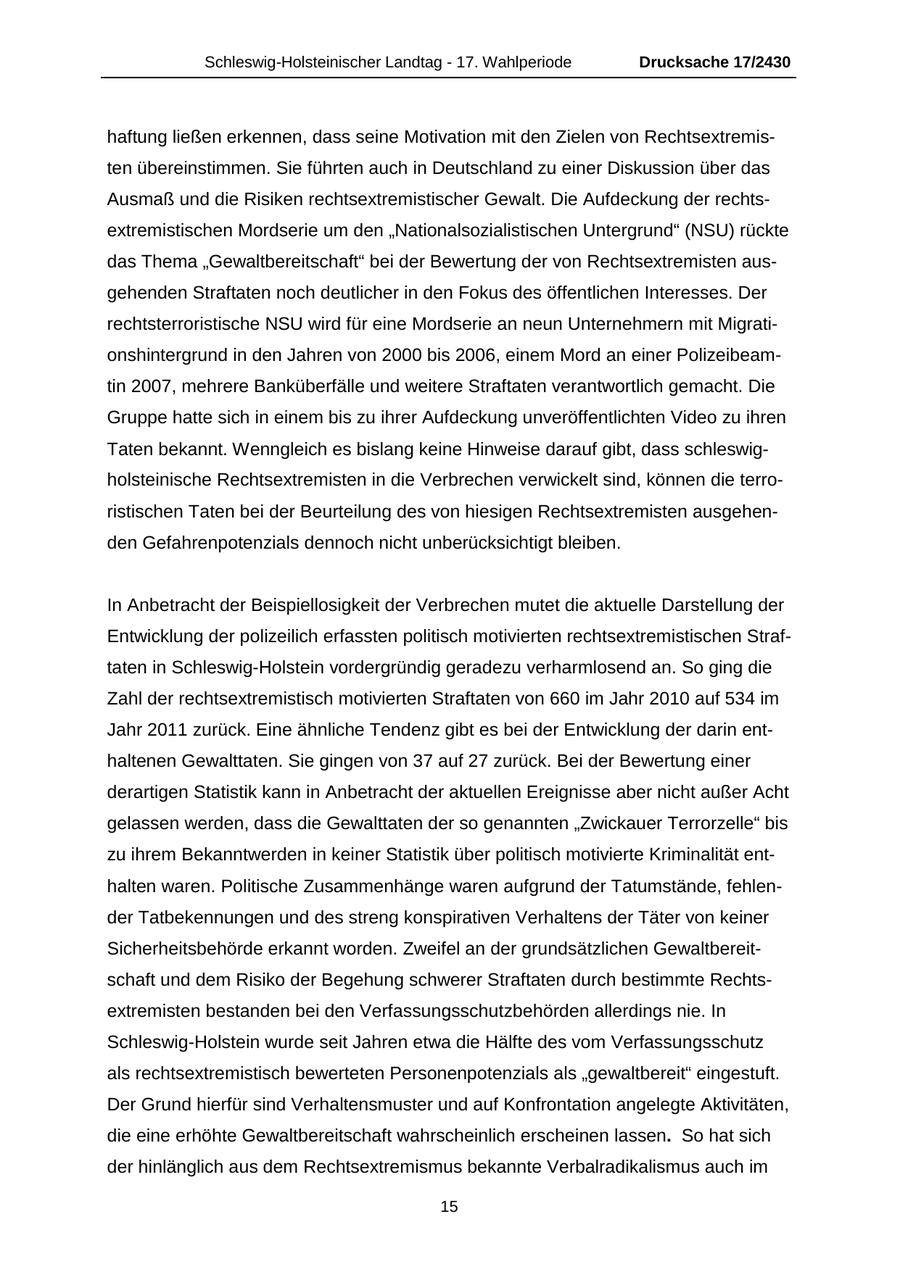 Schleswig-Holsteinischer Landtag - 17. Wahlperiode Drucksache 17/2430

haftung ließen erkennen, dass seine Motivation mit den Zielen von Rechtsextremisten übereinstimmen. Sie führten auch in Deutschland zu einer Diskussion über das Ausmaß und die Risiken rechtsextremistischer Gewalt. Die Aufdeckung der rechtsextremistischen Mordserie um den „Nationalsozialistischen Untergrund“ (NSU) rückte das Thema „Gewaltbereitschaft“ bei der Bewertung der von Rechtsextremisten ausgehenden Straftaten noch deutlicher in den Fokus des öffentlichen Interesses. Der rechtsterroristische NSU wird für eine Mordserie an neun Unternehmern mit Migrationshintergrund in den Jahren von 2000 bis 2006, einem Mord an einer Polizeibeamtin 2007, mehrere Banküberfälle und weitere Straftaten verantwortlich gemacht. Die Gruppe hatte sich in einem bis zu ihrer Aufdeckung unveröffentlichten Video zu ihren Taten bekannt. Wenngleich es bislang keine Hinweise darauf gibt, dass schleswig-holsteinische Rechtsextremisten in die Verbrechen verwickelt sind, können die terroristischen Taten bei der Beurteilung des von hiesigen Rechtsextremisten ausgehenden Gefahrenpotenzials dennoch nicht unberücksichtigt bleiben.

In Anbetracht der Beispiellosigkeit der Verbrechen mutet die aktuelle Darstellung der Entwicklung der polizeilich erfassten politisch motivierten rechtsextremistischen Straftaten in Schleswig-Holstein vordergründig geradezu verharmlosend an. So ging die Zahl der rechtsextremistisch motivierten Straftaten von 660 im Jahr 2010 auf 534 im Jahr 2011 zurück. Eine ähnliche Tendenz gibt es bei der Entwicklung der darin enthaltenen Gewalttaten. Sie gingen von 37 auf 27 zurück. Bei der Bewertung einer derartigen Statistik kann in Anbetracht der aktuellen Ereignisse aber nicht außer Acht gelassen werden, dass die Gewalttaten der so genannten „Zwickauer Terrorzelle“ bis zu ihrem Bekanntwerden in keiner Statistik über politisch motivierte Kriminalität enthalten waren. Politische Zusammenhänge waren aufgrund der Tatumstände, fehlender Tatbekennungen und des streng konspirativen Verhaltens der Täter von keiner Sicherheitsbehörde erkannt worden. Zweifel an der grundsätzlichen Gewaltbereitschaft und dem Risiko der Begehung schwerer Straftaten durch bestimmte Rechtsextremisten bestanden bei den Verfassungsschutzbehörden allerdings nie. In Schleswig-Holstein wurde seit Jahren etwa die Hälfte des vom Verfassungsschutz als rechtsextremistisch bewerteten Personenpotenzials als „gewaltbereit“ eingestuft. Der Grund hierfür sind Verhaltensmuster und auf Konfrontation angelegte Aktivitäten, die eine erhöhte Gewaltbereitschaft wahrscheinlich erscheinen lassen. So hat sich der hinlänglich aus dem Rechtsextremismus bekannte Verbalradikalismus auch im

15